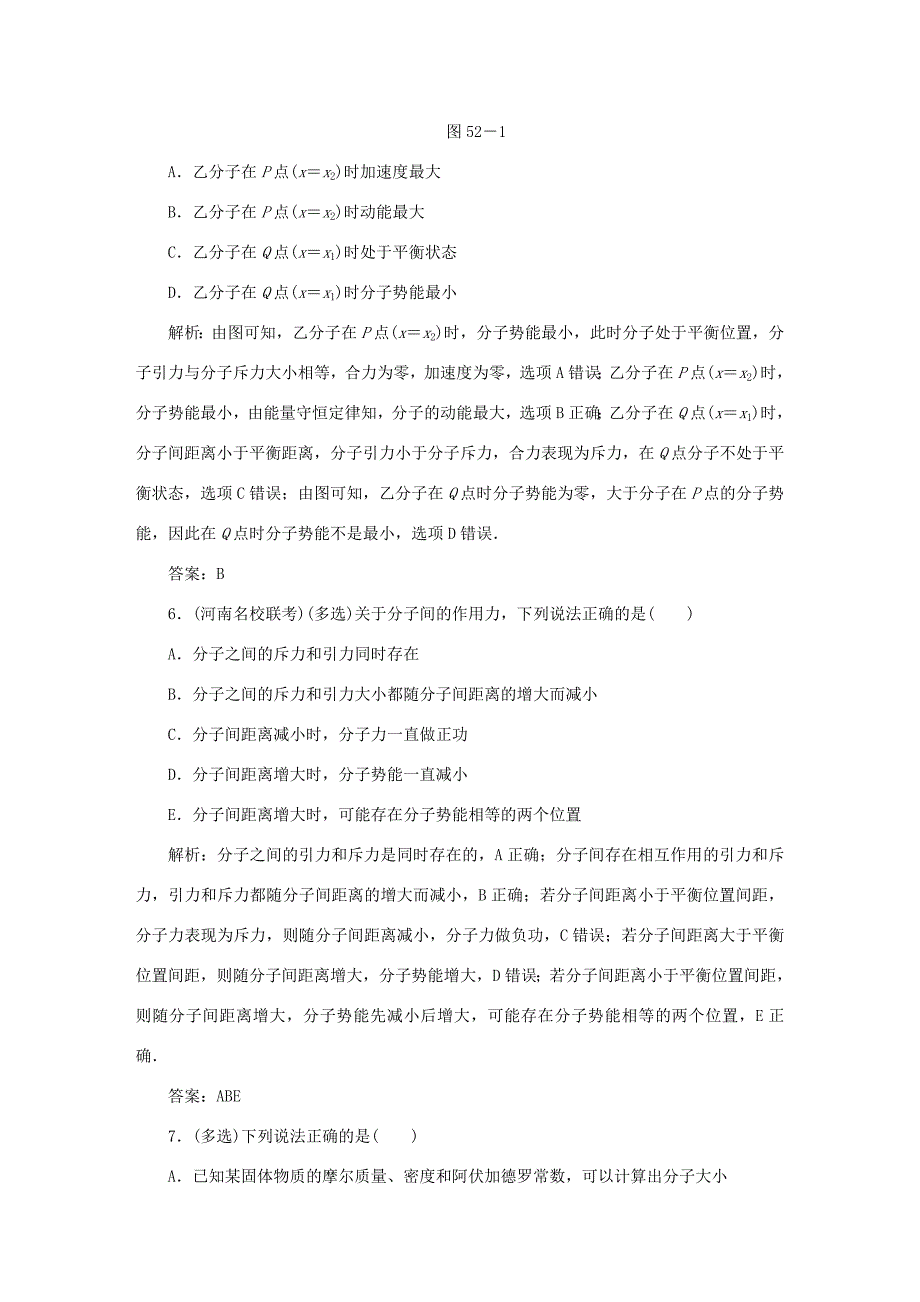 图 52－1

A．乙分子在 $P$ 点($x=x_2$)时加速度最大

B．乙分子在 $P$ 点($x=x_2$)时动能最大

C．乙分子在 $Q$ 点($x=x_1$)时处于平衡状态

D．乙分子在 $Q$ 点($x=x_1$)时分子势能最小

解析：由图可知，乙分子在 $P$ 点($x=x_2$)时，分子势能最小，此时分子处于平衡位置，分子引力与分子斥力大小相等，合力为零，加速度为零，选项 A 错误；乙分子在 $P$ 点($x=x_2$)时，分子势能最小，由能量守恒定律知，分子的动能最大，选项 B 正确；乙分子在 $Q$ 点($x=x_1$)时，分子间距离小于平衡距离，分子引力小于分子斥力，合力表现为斥力，在 $Q$ 点分子不处于平衡状态，选项 C 错误；由图可知，乙分子在 $Q$ 点时分子势能为零，大于分子在 $P$ 点的分子势能，因此在 $Q$ 点时分子势能不是最小，选项 D 错误．

答案：B

6．(河南名校联考)(多选)关于分子间的作用力，下列说法正确的是(　　)

A．分子之间的斥力和引力同时存在

B．分子之间的斥力和引力大小都随分子间距离的增大而减小

C．分子间距离减小时，分子力一直做正功

D．分子间距离增大时，分子势能一直减小

E．分子间距离增大时，可能存在分子势能相等的两个位置

解析：分子之间的引力和斥力是同时存在的，A 正确；分子间存在相互作用的引力和斥力，引力和斥力都随分子间距离的增大而减小，B 正确；若分子间距离小于平衡位置间距，分子力表现为斥力，则随分子间距离减小，分子力做负功，C 错误；若分子间距离大于平衡位置间距，则随分子间距离增大，分子势能增大，D 错误；若分子间距离小于平衡位置间距，则随分子间距离增大，分子势能先减小后增大，可能存在分子势能相等的两个位置，E 正确．

答案：ABE

7．(多选)下列说法正确的是(　　)

A．已知某固体物质的摩尔质量、密度和阿伏加德罗常数，可以计算出分子大小